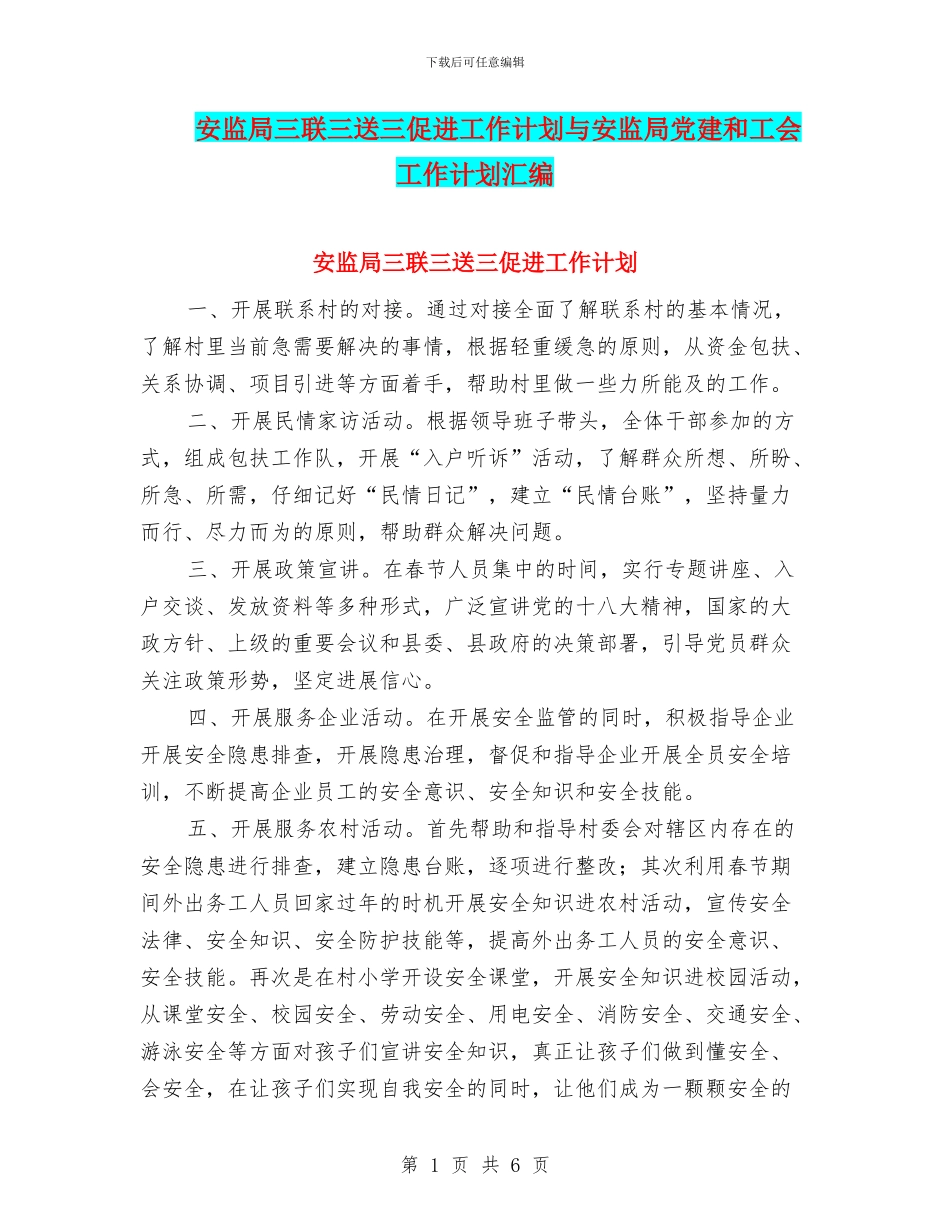 下载后可任意编辑

安监局三联三送三促进工作计划与安监局党建和工会工作计划汇编

安监局三联三送三促进工作计划

一、开展联系村的对接。通过对接全面了解联系村的基本情况，了解村里当前急需要解决的事情，根据轻重缓急的原则，从资金包扶、关系协调、项目引进等方面着手，帮助村里做一些力所能及的工作。

二、开展民情家访活动。根据领导班子带头，全体干部参加的方式，组成包扶工作队，开展“入户听诉”活动，了解群众所想、所盼、所急、所需，仔细记好“民情日记”，建立“民情台账”，坚持量力而行、尽力而为的原则，帮助群众解决问题。

三、开展政策宣讲。在春节人员集中的时间，实行专题讲座、入户交谈、发放资料等多种形式，广泛宣讲党的十八大精神，国家的大政方针、上级的重要会议和县委、县政府的决策部署，引导党员群众关注政策形势，坚定进展信心。

四、开展服务企业活动。在开展安全监管的同时，积极指导企业开展安全隐患排查，开展隐患治理，督促和指导企业开展全员安全培训，不断提高企业员工的安全意识、安全知识和安全技能。

五、开展服务农村活动。首先帮助和指导村委会对辖区内存在的安全隐患进行排查，建立隐患台账，逐项进行整改；其次利用春节期间外出务工人员回家过年的时机开展安全知识进农村活动，宣传安全法律、安全知识、安全防护技能等，提高外出务工人员的安全意识、安全技能。再次是在村小学开设安全课堂，开展安全知识进校园活动，从课堂安全、校园安全、劳动安全、用电安全、消防安全、交通安全、游泳安全等方面对孩子们宣讲安全知识，真正让孩子们做到懂安全、会安全，在让孩子们实现自我安全的同时，让他们成为一颗颗安全的

第 1 页 共 6 页